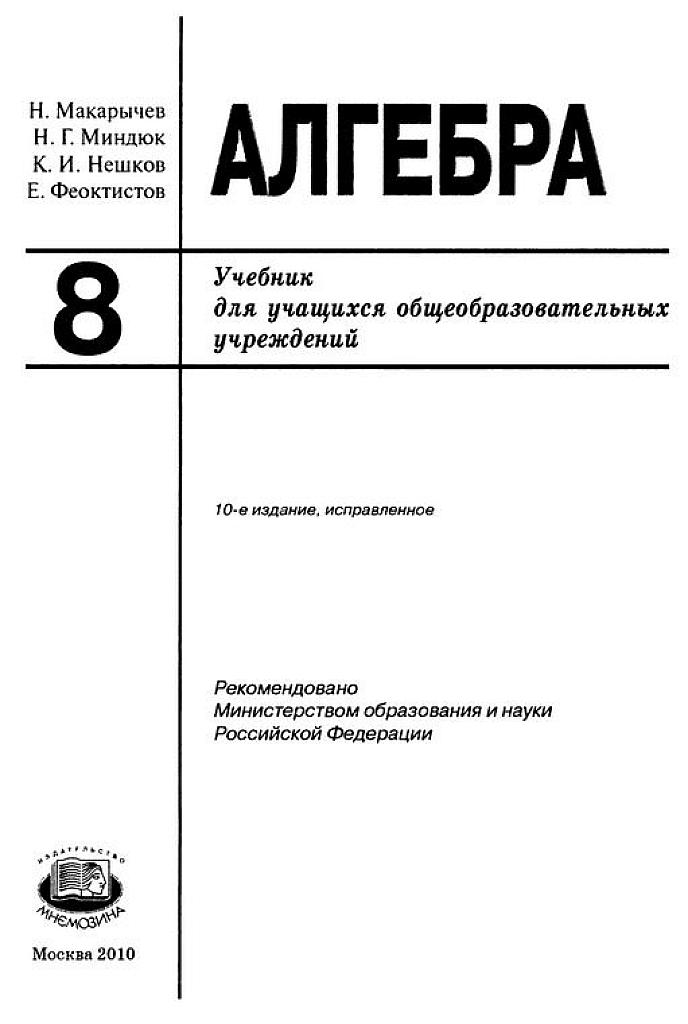 Н. Макарычев
Н. Г. Миндюк
К. И. Нешков
Е. Феоктистов

АЛГЕБРА

8

Учебник
для учащихся общеобразовательных учреждений

10-е издание, исправленное

Рекомендовано
Министерством образования и науки
Российской Федерации

ИЗДАТЕЛЬСТВО
МНЕМОЗИНА

Москва 2010